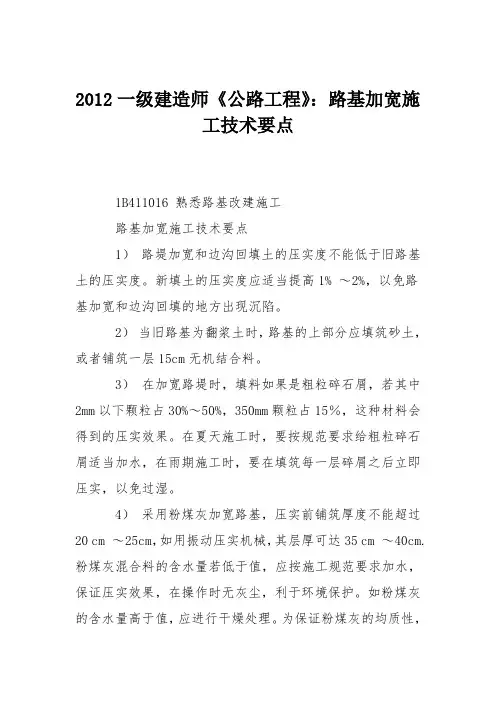 2012 一级建造师《公路工程》：路基加宽施工技术要点

1B411016 熟悉路基改建施工

路基加宽施工技术要点

1） 路堤加宽和边沟回填土的压实度不能低于旧路基土的压实度。新填土的压实度应适当提高 1% ～2%，以免路基加宽和边沟回填的地方出现沉陷。

2） 当旧路基为翻浆土时，路基的上部分应填筑砂土，或者铺筑一层 15cm 无机结合料。

3） 在加宽路堤时，填料如果是粗粒碎石屑，若其中 2mm 以下颗粒占 30%～50%，350mm 颗粒占 15%，这种材料会得到的压实效果。在夏天施工时，要按规范要求给粗粒碎石屑适当加水，在雨期施工时，要在填筑每一层碎屑之后立即压实，以免过湿。

4） 采用粉煤灰加宽路基，压实前铺筑厚度不能超过 20 cm ～25cm，如用振动压实机械，其层厚可达 35 cm ～40cm. 粉煤灰混合料的含水量若低于值，应按施工规范要求加水，保证压实效果，在操作时无灰尘，利于环境保护。如粉煤灰的含水量高于值，应进行干燥处理。为保证粉煤灰的均质性，